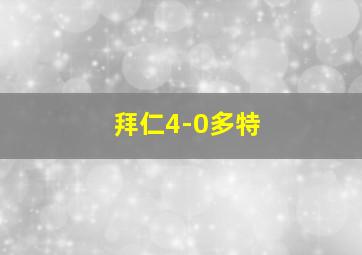 拜仁4-0多特